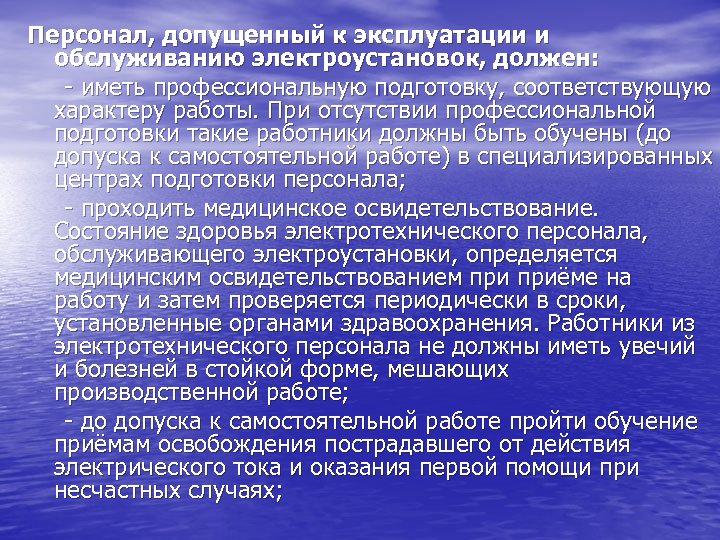 Персонал, допущенный к эксплуатации и обслуживанию электроустановок, должен:

- иметь профессиональную подготовку, соответствующую характеру работы. При отсутствии профессиональной подготовки такие работники должны быть обучены (до допуска к самостоятельной работе) в специализированных центрах подготовки персонала;

- проходить медицинское освидетельствование. Состояние здоровья электротехнического персонала, обслуживающего электроустановки, определяется медицинским освидетельствованием при приёме на работу и затем проверяется периодически в сроки, установленные органами здравоохранения. Работники из электротехнического персонала не должны иметь увечий и болезней в стойкой форме, мешающих производственной работе;

- до допуска к самостоятельной работе пройти обучение приёмам освобождения пострадавшего от действия электрического тока и оказания первой помощи при несчастных случаях;